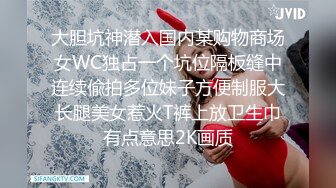 JVID

大胆坑神潜入国内某购物商场女WC独占一个坑位隔板缝中连续偷拍多位妹子方便制服大长腿美女惹火T裤上放卫生巾有点意思2K画质

SIFANGKTV.COM